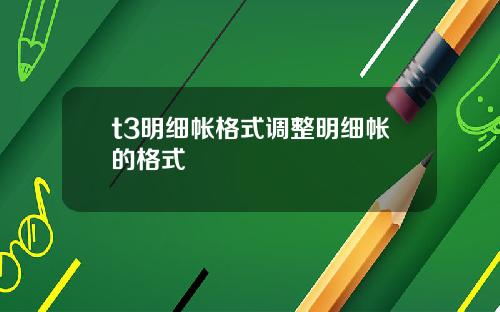 t3明细帐格式调整明细帐的格式